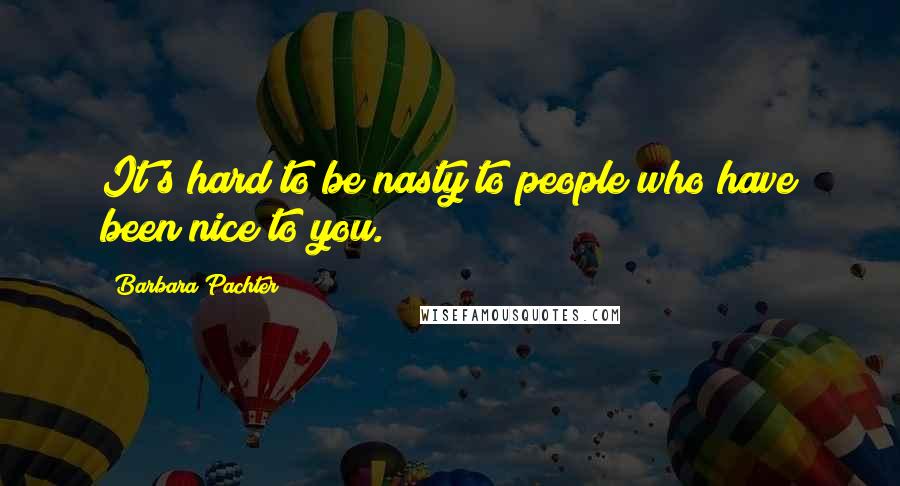 It's hard to be nasty to people who have been nice to you.

Barbara Pachter

WISEFAMOUSQUOTES.COM